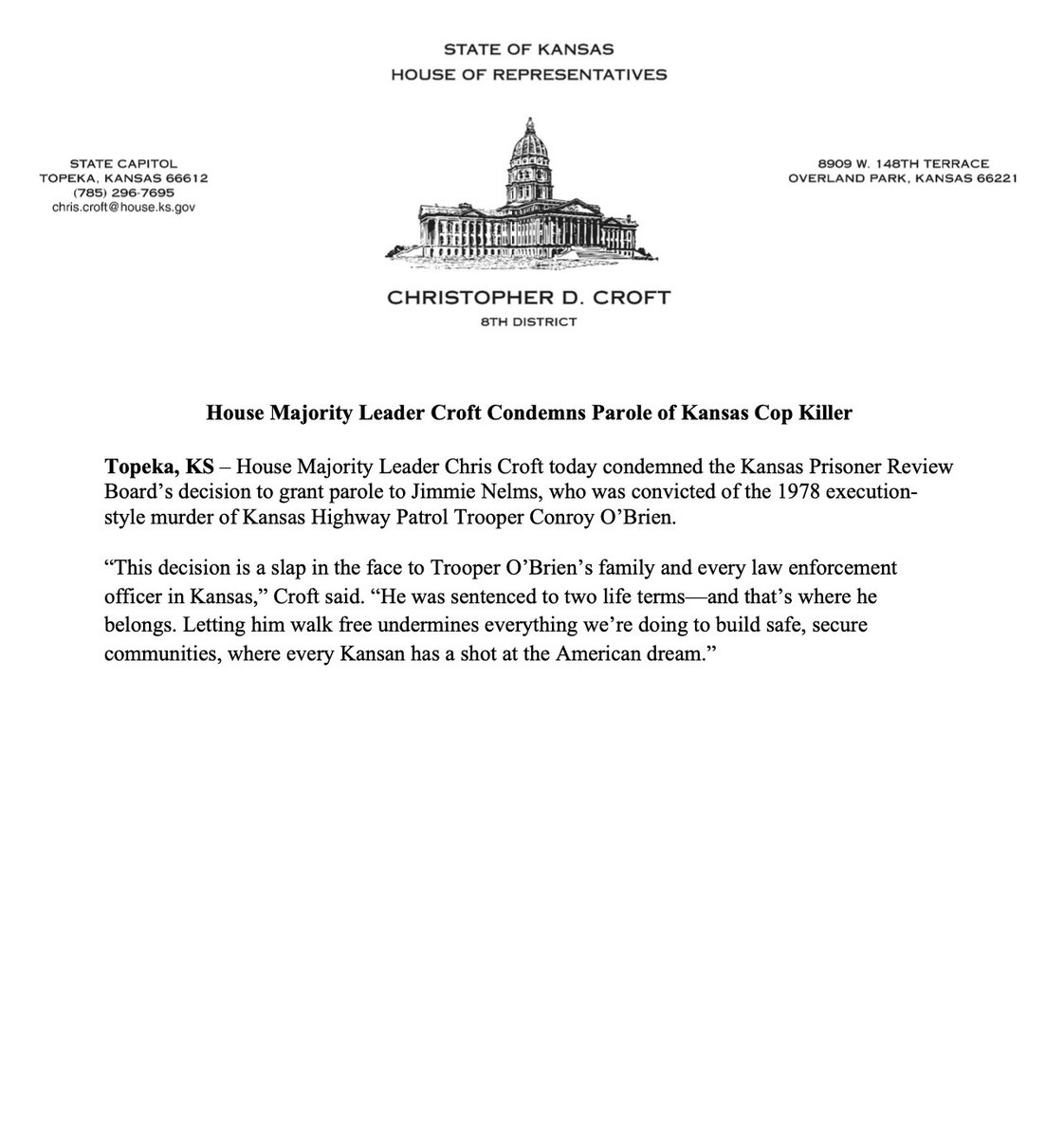 STATE OF KANSAS
HOUSE OF REPRESENTATIVES

STATE CAPITOL
TOPEKA, KANSAS 66612
(785) 296-7695
chris.croft@house.ks.gov

8909 W. 148TH TERRACE
OVERLAND PARK, KANSAS 66221

CHRISTOPHER D. CROFT
8TH DISTRICT

House Majority Leader Croft Condemns Parole of Kansas Cop Killer

Topeka, KS – House Majority Leader Chris Croft today condemned the Kansas Prisoner Review Board's decision to grant parole to Jimmie Nelms, who was convicted of the 1978 execution-style murder of Kansas Highway Patrol Trooper Conroy O'Brien.

"This decision is a slap in the face to Trooper O'Brien's family and every law enforcement officer in Kansas," Croft said. "He was sentenced to two life terms—and that's where he belongs. Letting him walk free undermines everything we're doing to build safe, secure communities, where every Kansan has a shot at the American dream."